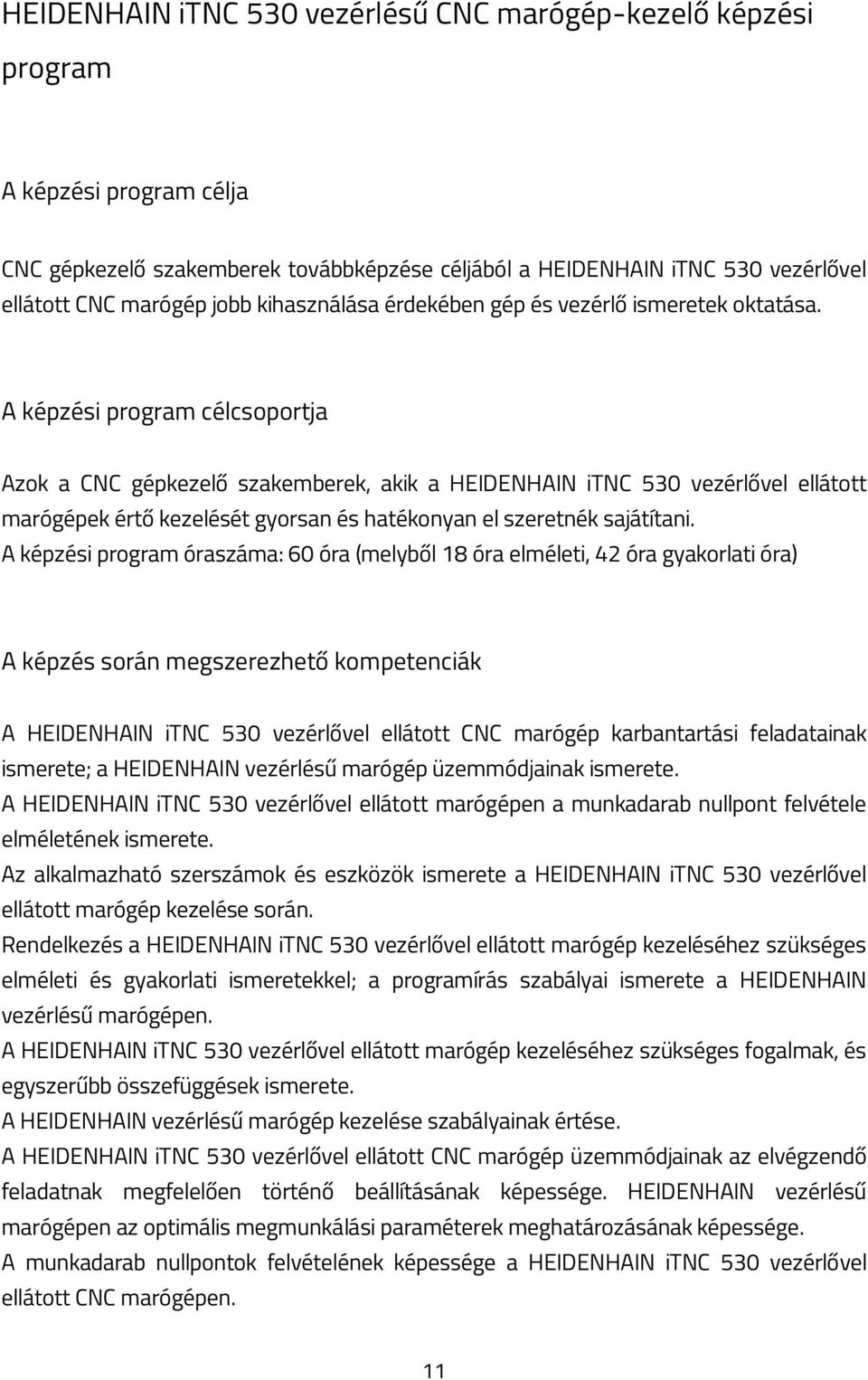 HEIDENHAIN iTNC 530 vezérlésű CNC marógép-kezelő képzési program

A képzési program célja

CNC gépkezelő szakemberek továbbképzése céljából a HEIDENHAIN iTNC 530 vezérlővel ellátott CNC marógép jobb kihasználása érdekében gép és vezérlő ismeretek oktatása.

A képzési program célcsoportja

Azok a CNC gépkezelő szakemberek, akik a HEIDENHAIN iTNC 530 vezérlővel ellátott marógépek értő kezelését gyorsan és hatékonyan el szeretnék sajátítani.
A képzési program óraszáma: 60 óra (melyből 18 óra elméleti, 42 óra gyakorlati óra)

A képzés során megszerezhető kompetenciák

A HEIDENHAIN iTNC 530 vezérlővel ellátott CNC marógép karbantartási feladatainak ismerete; a HEIDENHAIN vezérlésű marógép üzemmódjainak ismerete.
A HEIDENHAIN iTNC 530 vezérlővel ellátott marógépen a munkadarab nullpont felvétele elméletének ismerete.
Az alkalmazható szerszámok és eszközök ismerete a HEIDENHAIN iTNC 530 vezérlővel ellátott marógép kezelése során.
Rendelkezés a HEIDENHAIN iTNC 530 vezérlővel ellátott marógép kezeléséhez szükséges elméleti és gyakorlati ismeretekkel; a programírás szabályai ismerete a HEIDENHAIN vezérlésű marógépen.
A HEIDENHAIN iTNC 530 vezérlővel ellátott marógép kezeléséhez szükséges fogalmak, és egyszerűbb összefüggések ismerete.
A HEIDENHAIN vezérlésű marógép kezelése szabályainak értése.
A HEIDENHAIN iTNC 530 vezérlővel ellátott CNC marógép üzemmódjainak az elvégzendő feladatnak megfelelően történő beállításának képessége. HEIDENHAIN vezérlésű marógépen az optimális megmunkálási paraméterek meghatározásának képessége.
A munkadarab nullpontok felvételének képessége a HEIDENHAIN iTNC 530 vezérlővel ellátott CNC marógépen.

11